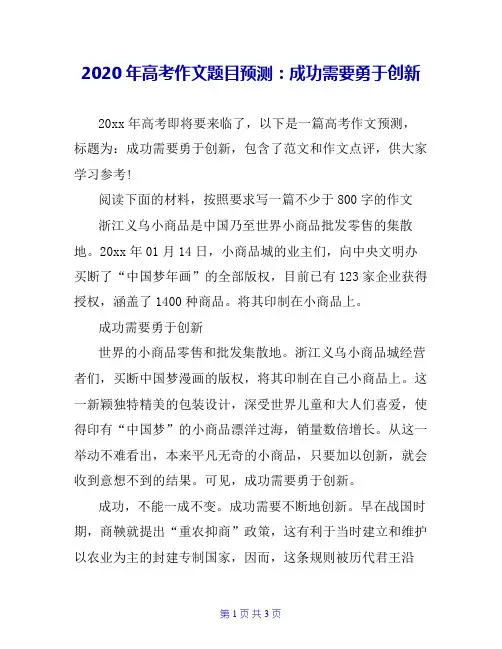 2020年高考作文题目预测：成功需要勇于创新

20xx年高考即将要来临了，以下是一篇高考作文预测，标题为：成功需要勇于创新，包含了范文和作文点评，供大家学习参考!

阅读下面的材料，按照要求写一篇不少于800字的作文

浙江义乌小商品是中国乃至世界小商品批发零售的集散地。20xx年01月14日，小商品城的业主们，向中央文明办买断了“中国梦年画”的全部版权，目前已有123家企业获得授权，涵盖了1400种商品。将其印制在小商品上。

成功需要勇于创新

世界的小商品零售和批发集散地。浙江义乌小商品城经营者们，买断中国梦漫画的版权，将其印制在自己小商品上。这一新颖独特精美的包装设计，深受世界儿童和大人们喜爱，使得印有“中国梦”的小商品漂洋过海，销量数倍增长。从这一举动不难看出，本来平凡无奇的小商品，只要加以创新，就会收到意想不到的结果。可见，成功需要勇于创新。

成功，不能一成不变。成功需要不断地创新。早在战国时期，商鞅就提出“重农抑商”政策，这有利于当时建立和维护以农业为主的封建专制国家，因而，这条规则被历代君王沿

第1页共3页